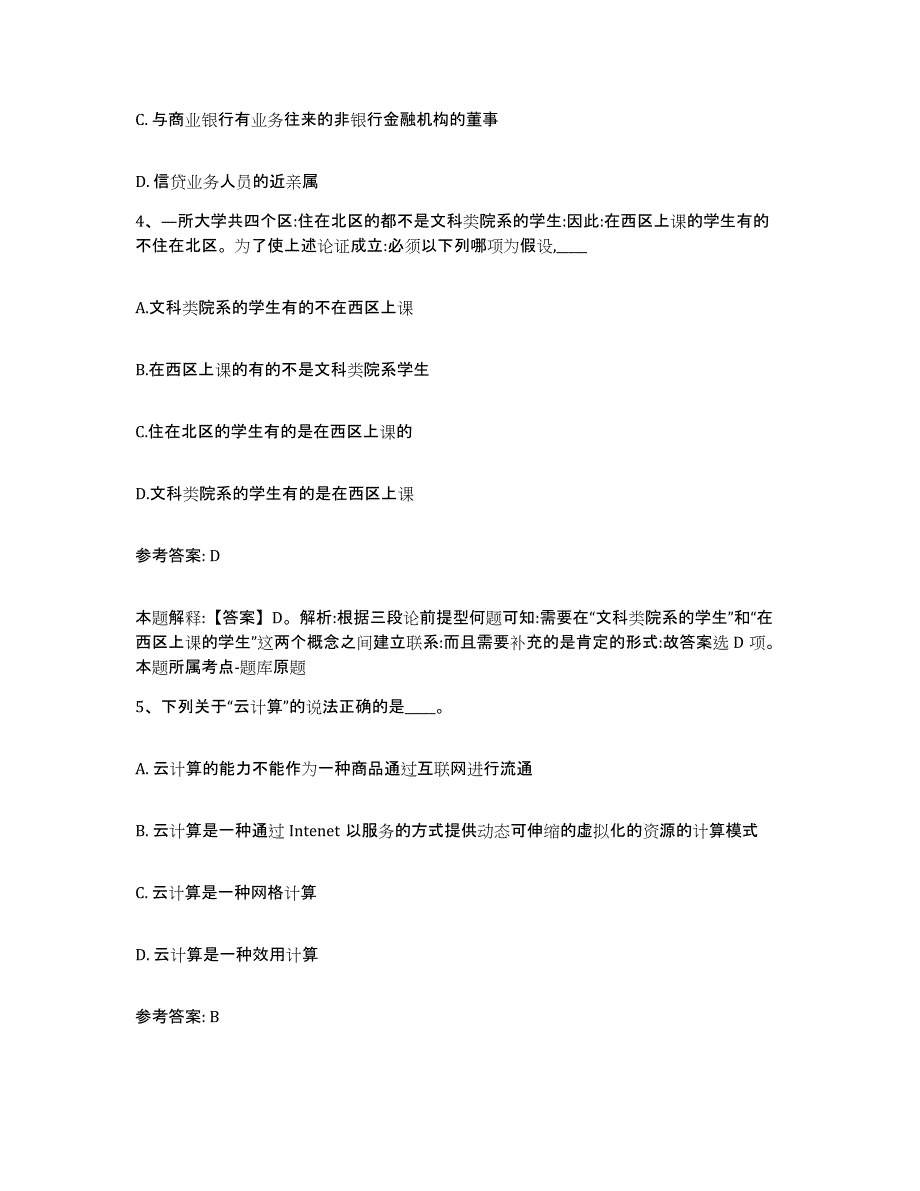 C. 与商业银行有业务往来的非银行金融机构的董事

D. 信贷业务人员的近亲属

4、—所大学共四个区:住在北区的都不是文科类院系的学生:因此:在西区上课的学生有的不住在北区。为了使上述论证成立:必须以下列哪项为假设,____

A.文科类院系的学生有的不在西区上课

B.在西区上课的有的不是文科类院系学生

C.住在北区的学生有的是在西区上课的

D.文科类院系的学生有的是在西区上课

参考答案: D

本题解释:【答案】D。解析:根据三段论前提型何题可知:需要在“文科类院系的学生”和“在西区上课的学生”这两个概念之间建立联系:而且需要补充的是肯定的形式:故答案选 D 项。本题所属考点-题库原题

5、下列关于“云计算”的说法正确的是____。

A. 云计算的能力不能作为一种商品通过互联网进行流通

B. 云计算是一种通过 Intenet 以服务的方式提供动态可伸缩的虚拟化的资源的计算模式

C. 云计算是一种网格计算

D. 云计算是一种效用计算

参考答案: B